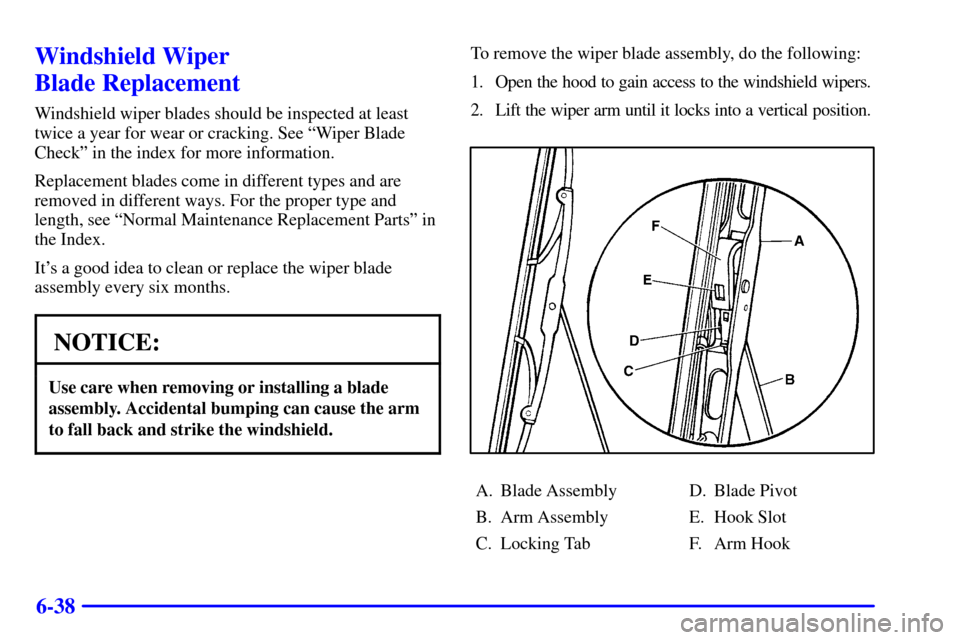 Windshield Wiper Blade Replacement

Windshield wiper blades should be inspected at least twice a year for wear or cracking. See "Wiper Blade Check" in the index for more information.

Replacement blades come in different types and are removed in different ways. For the proper type and length, see "Normal Maintenance Replacement Parts" in the Index.

It's a good idea to clean or replace the wiper blade assembly every six months.

NOTICE:

Use care when removing or installing a blade assembly. Accidental bumping can cause the arm to fall back and strike the windshield.

To remove the wiper blade assembly, do the following:

1. Open the hood to gain access to the windshield wipers.

2. Lift the wiper arm until it locks into a vertical position.

F
A
E
D
C
B

A. Blade Assembly
B. Arm Assembly
C. Locking Tab
D. Blade Pivot
E. Hook Slot
F. Arm Hook

6-38

carmanualsonline.info